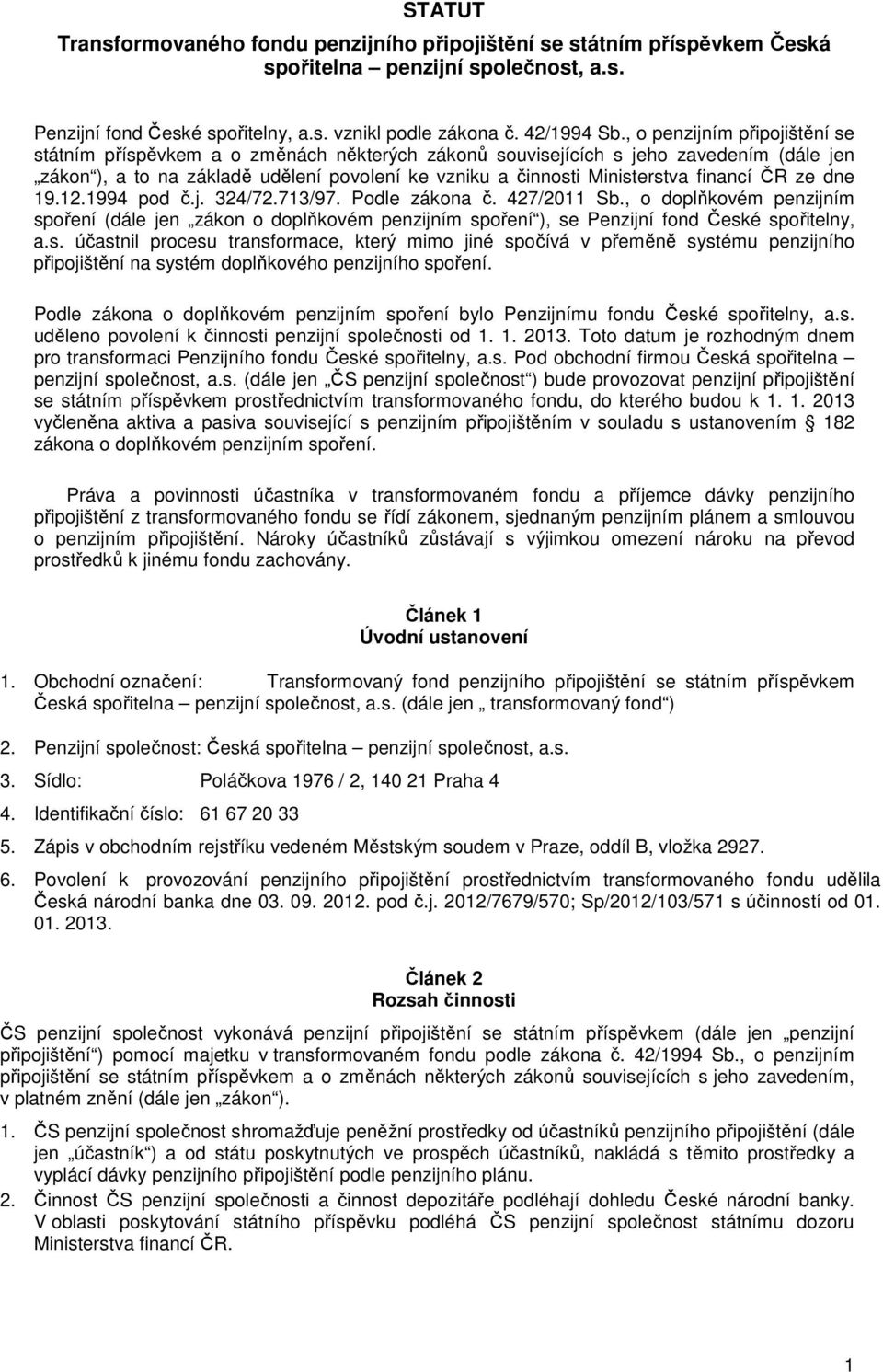 STATUT
Transformovaného fondu penzijního připojištění se státním příspěvkem Česká spořitelna – penzijní společnost, a.s.

Penzijní fond České spořitelny, a.s. vznikl podle zákona č. 42/1994 Sb., o penzijním připojištění se státním příspěvkem a o změnách některých zákonů souvisejících s jeho zavedením (dále jen „zákon“), a to na základě udělení povolení ke vzniku a činnosti Ministerstva financí ČR ze dne 19.12.1994 pod č.j. 324/72.713/97. Podle zákona č. 427/2011 Sb., o doplňkovém penzijním spoření (dále jen „zákon o doplňkovém penzijním spoření“), se Penzijní fond České spořitelny, a.s. účastnil procesu transformace, který mimo jiné spočívá v přeměně systému penzijního připojištění na systém doplňkového penzijního spoření.

Podle zákona o doplňkovém penzijním spoření bylo Penzijnímu fondu České spořitelny, a.s. uděleno povolení k činnosti penzijní společnosti od 1. 1. 2013. Toto datum je rozhodným dnem pro transformaci Penzijního fondu České spořitelny, a.s. Pod obchodní firmou Česká spořitelna – penzijní společnost, a.s. (dále jen „ČS penzijní společnost“) bude provozovat penzijní připojištění se státním příspěvkem prostřednictvím transformovaného fondu, do kterého budou k 1. 1. 2013 vyčleněna aktiva a pasiva související s penzijním připojištěním v souladu s ustanovením § 182 zákona o doplňkovém penzijním spoření.

Práva a povinnosti účastníka v transformovaném fondu a příjemce dávky penzijního připojištění z transformovaného fondu se řídí zákonem, sjednaným penzijním plánem a smlouvou o penzijním připojištění. Nároky účastníků zůstávají s výjimkou omezení nároku na převod prostředků k jinému fondu zachovány.

Článek 1
Úvodní ustanovení

1. Obchodní označení: Transformovaný fond penzijního připojištění se státním příspěvkem Česká spořitelna – penzijní společnost, a.s. (dále jen „ transformovaný fond“)

2. Penzijní společnost: Česká spořitelna – penzijní společnost, a.s.

3. Sídlo: Poláčkova 1976 / 2, 140 21 Praha 4

4. Identifikační číslo: 61 67 20 33

5. Zápis v obchodním rejstříku vedeném Městským soudem v Praze, oddíl B, vložka 2927.

6. Povolení k provozování penzijního připojištění prostřednictvím transformovaného fondu udělila Česká národní banka dne 03. 09. 2012. pod č.j. 2012/7679/570; Sp/2012/103/571 s účinností od 01. 01. 2013.

Článek 2
Rozsah činnosti

ČS penzijní společnost vykonává penzijní připojištění se státním příspěvkem (dále jen „penzijní připojištění“) pomocí majetku v transformovaném fondu podle zákona č. 42/1994 Sb., o penzijním připojištění se státním příspěvkem a o změnách některých zákonů souvisejících s jeho zavedením, v platném znění (dále jen „zákon“).

1. ČS penzijní společnost shromažďuje peněžní prostředky od účastníků penzijního připojištění (dále jen „účastník“) a od státu poskytnutých ve prospěch účastníků, nakládá s těmito prostředky a vyplácí dávky penzijního připojištění podle penzijního plánu.

2. Činnost ČS penzijní společnosti a činnost depozitáře podléhají dohledu České národní banky. V oblasti poskytování státního příspěvku podléhá ČS penzijní společnost státnímu dozoru Ministerstva financí ČR.

1